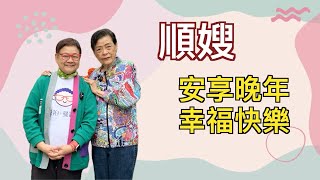 順嫂

安享晚年
幸福快樂